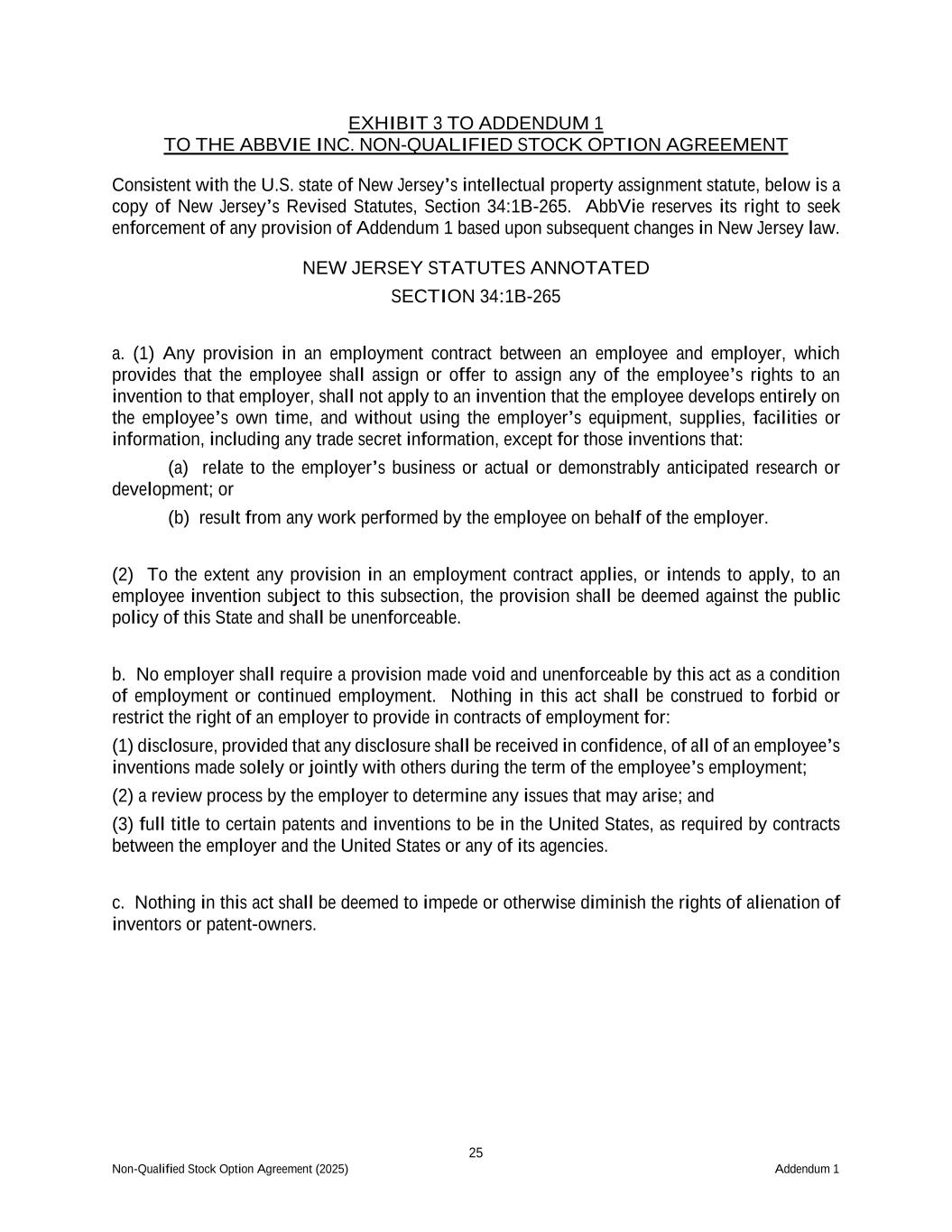 EXHIBIT 3 TO ADDENDUM 1
TO THE ABBVIE INC. NON-QUALIFIED STOCK OPTION AGREEMENT

Consistent with the U.S. state of New Jersey's intellectual property assignment statute, below is a copy of New Jersey's Revised Statutes, Section 34:1B-265. AbbVie reserves its right to seek enforcement of any provision of Addendum 1 based upon subsequent changes in New Jersey law.

NEW JERSEY STATUTES ANNOTATED

SECTION 34:1B-265

a. (1) Any provision in an employment contract between an employee and employer, which provides that the employee shall assign or offer to assign any of the employee's rights to an invention to that employer, shall not apply to an invention that the employee develops entirely on the employee's own time, and without using the employer's equipment, supplies, facilities or information, including any trade secret information, except for those inventions that:

(a) relate to the employer's business or actual or demonstrably anticipated research or development; or

(b) result from any work performed by the employee on behalf of the employer.

(2) To the extent any provision in an employment contract applies, or intends to apply, to an employee invention subject to this subsection, the provision shall be deemed against the public policy of this State and shall be unenforceable.

b. No employer shall require a provision made void and unenforceable by this act as a condition of employment or continued employment. Nothing in this act shall be construed to forbid or restrict the right of an employer to provide in contracts of employment for:

(1) disclosure, provided that any disclosure shall be received in confidence, of all of an employee's inventions made solely or jointly with others during the term of the employee's employment;

(2) a review process by the employer to determine any issues that may arise; and

(3) full title to certain patents and inventions to be in the United States, as required by contracts between the employer and the United States or any of its agencies.

c. Nothing in this act shall be deemed to impede or otherwise diminish the rights of alienation of inventors or patent-owners.

25

Non-Qualified Stock Option Agreement (2025)

Addendum 1